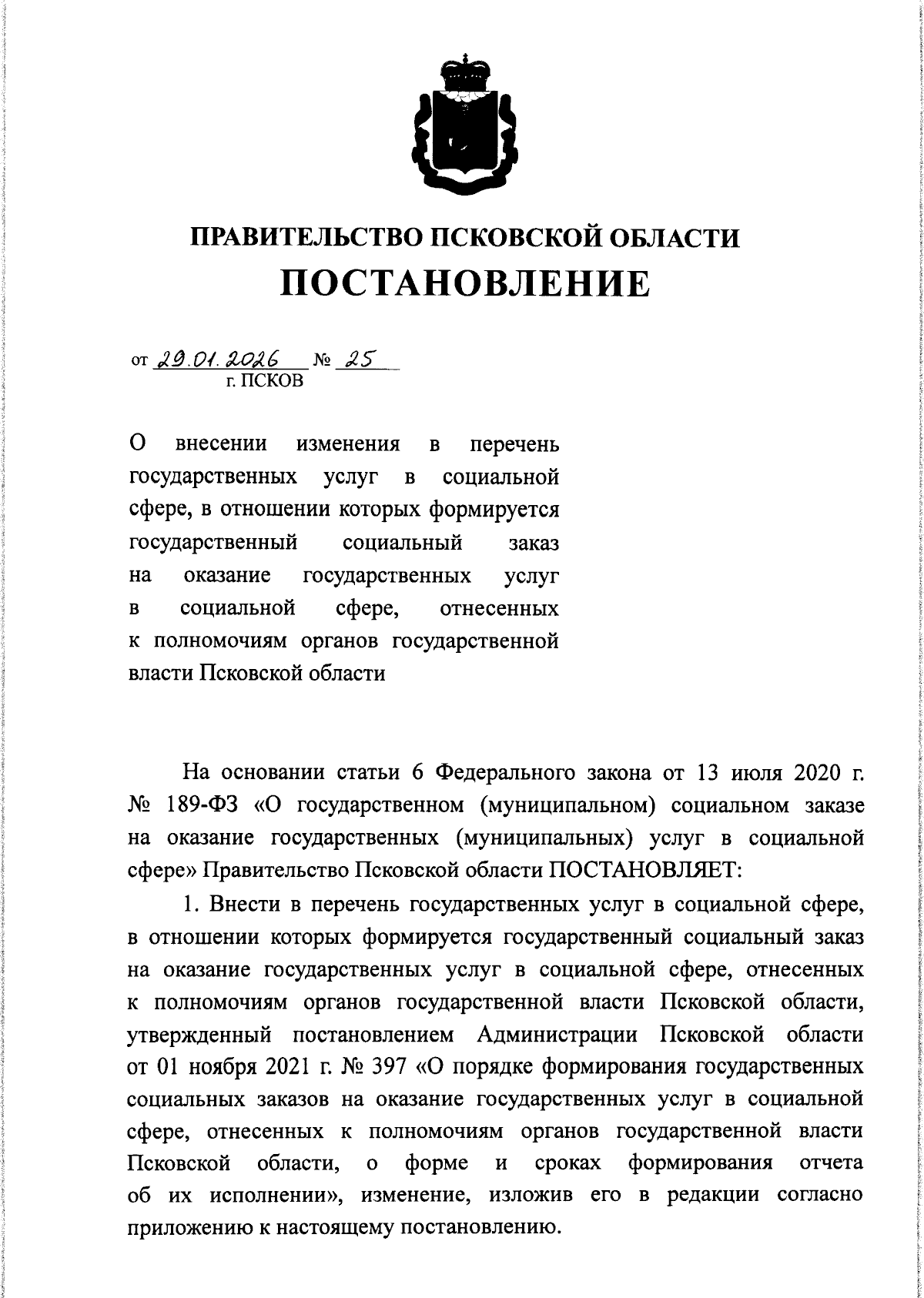 ПРАВИТЕЛЬСТВО ПСКОВСКОЙ ОБЛАСТИ
ПОСТАНОВЛЕНИЕ

от 29.01.2026 № 25
г. ПСКОВ

О внесении изменения в перечень государственных услуг в социальной сфере, в отношении которых формируется государственный социальный заказ на оказание государственных услуг в социальной сфере, отнесенных к полномочиям органов государственной власти Псковской области

На основании статьи 6 Федерального закона от 13 июля 2020 г. № 189-ФЗ «О государственном (муниципальном) социальном заказе на оказание государственных (муниципальных) услуг в социальной сфере» Правительство Псковской области ПОСТАНОВЛЯЕТ:

1. Внести в перечень государственных услуг в социальной сфере, в отношении которых формируется государственный социальный заказ на оказание государственных услуг в социальной сфере, отнесенных к полномочиям органов государственной власти Псковской области, утвержденный постановлением Администрации Псковской области от 01 ноября 2021 г. № 397 «О порядке формирования государственных социальных заказов на оказание государственных услуг в социальной сфере, отнесенных к полномочиям органов государственной власти Псковской области, о форме и сроках формирования отчета об их исполнении», изменение, изложив его в редакции согласно приложению к настоящему постановлению.